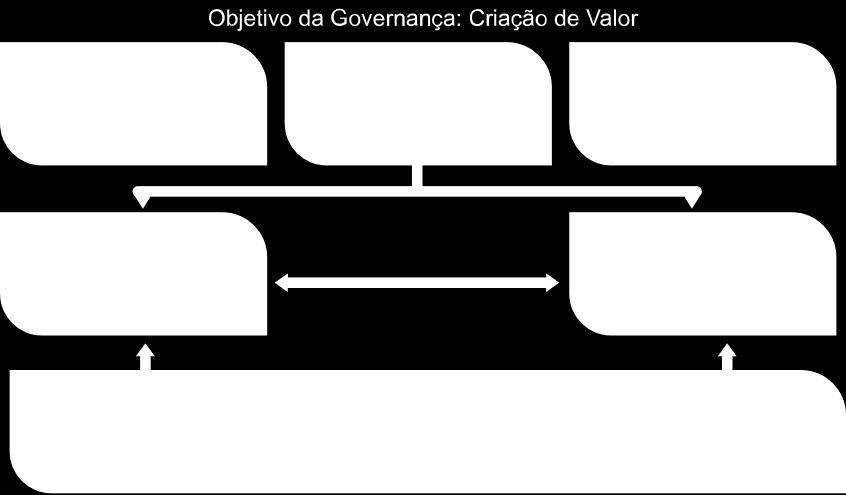 Objetivo da Governança: Criação de Valor